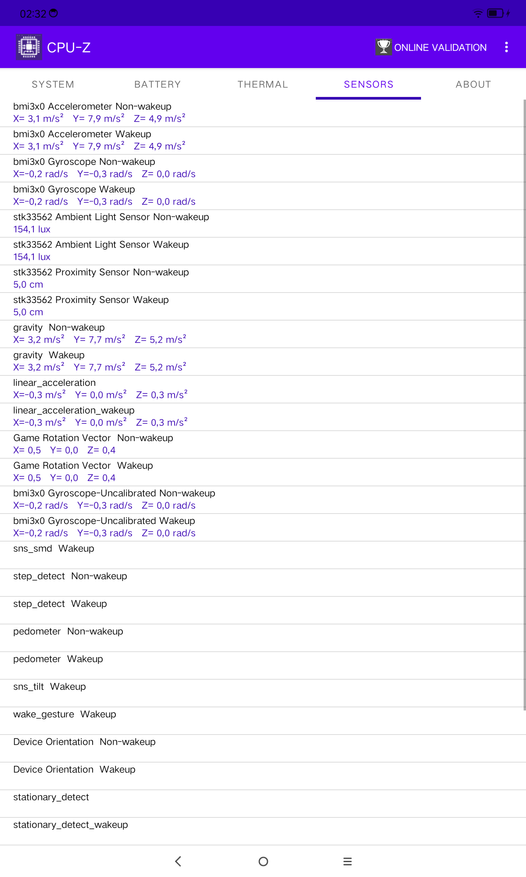 02:32

CPU-Z

ONLINE VALIDATION

SYSTEM BATTERY THERMAL SENSORS ABOUT

bmi3x0 Accelerometer Non-wakeup
X= 3,1 m/s² Y= 7,9 m/s² Z= 4,9 m/s²

bmi3x0 Accelerometer Wakeup
X= 3,1 m/s² Y= 7,9 m/s² Z= 4,9 m/s²

bmi3x0 Gyroscope Non-wakeup
X=-0,2 rad/s Y=-0,3 rad/s Z= 0,0 rad/s

bmi3x0 Gyroscope Wakeup
X=-0,2 rad/s Y=-0,3 rad/s Z= 0,0 rad/s

stk33562 Ambient Light Sensor Non-wakeup
154,1 lux

stk33562 Ambient Light Sensor Wakeup
154,1 lux

stk33562 Proximity Sensor Non-wakeup
5,0 cm

stk33562 Proximity Sensor Wakeup
5,0 cm

gravity Non-wakeup
X= 3,2 m/s² Y= 7,7 m/s² Z= 5,2 m/s²

gravity Wakeup
X= 3,2 m/s² Y= 7,7 m/s² Z= 5,2 m/s²

linear_acceleration
X=-0,3 m/s² Y= 0,0 m/s² Z= 0,3 m/s²

linear_acceleration_wakeup
X=-0,3 m/s² Y= 0,0 m/s² Z= 0,3 m/s²

Game Rotation Vector Non-wakeup
X= 0,5 Y= 0,0 Z= 0,4

Game Rotation Vector Wakeup
X= 0,5 Y= 0,0 Z= 0,4

bmi3x0 Gyroscope-Uncalibrated Non-wakeup
X=-0,2 rad/s Y=-0,3 rad/s Z= 0,0 rad/s

bmi3x0 Gyroscope-Uncalibrated Wakeup
X=-0,2 rad/s Y=-0,3 rad/s Z= 0,0 rad/s

sns_smd Wakeup

step_detect Non-wakeup

step_detect Wakeup

pedometer Non-wakeup

pedometer Wakeup

sns_tilt Wakeup

wake_gesture Wakeup

Device Orientation Non-wakeup

Device Orientation Wakeup

stationary_detect

stationary_detect_wakeup